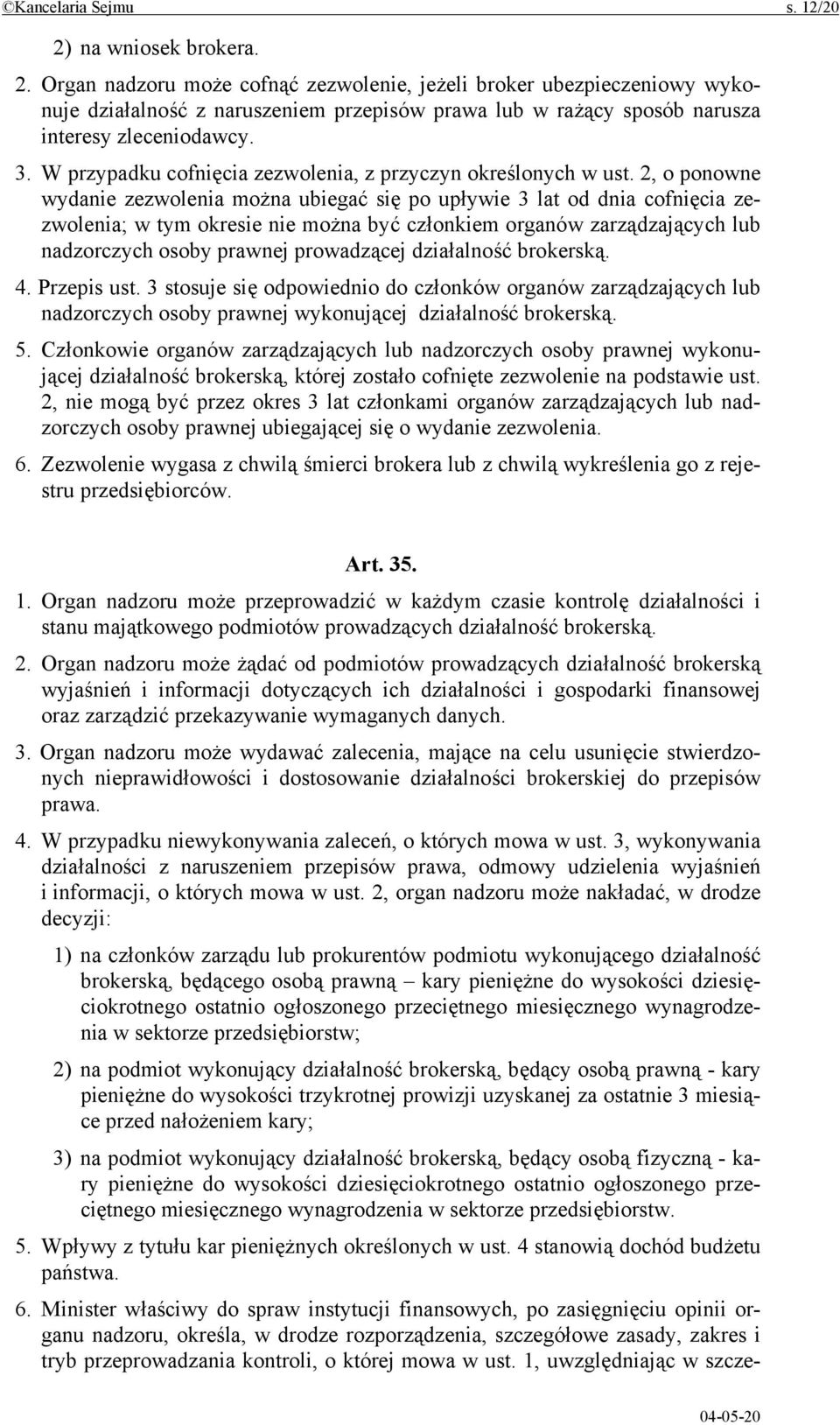 ©Kancelaria Sejmu s. 12/20

2) na wniosek brokera.

2. Organ nadzoru może cofnąć zezwolenie, jeżeli broker ubezpieczeniowy wykonuje działalność z naruszeniem przepisów prawa lub w rażący sposób narusza interesy zleceniodawcy.

3. W przypadku cofnięcia zezwolenia, z przyczyn określonych w ust. 2, o ponowne wydanie zezwolenia można ubiegać się po upływie 3 lat od dnia cofnięcia zezwolenia; w tym okresie nie można być członkiem organów zarządzających lub nadzorczych osoby prawnej prowadzącej działalność brokerską.

4. Przepis ust. 3 stosuje się odpowiednio do członków organów zarządzających lub nadzorczych osoby prawnej wykonującej działalność brokerską.

5. Członkowie organów zarządzających lub nadzorczych osoby prawnej wykonującej działalność brokerską, której zostało cofnięte zezwolenie na podstawie ust. 2, nie mogą być przez okres 3 lat członkami organów zarządzających lub nadzorczych osoby prawnej ubiegającej się o wydanie zezwolenia.

6. Zezwolenie wygasa z chwilą śmierci brokera lub z chwilą wykreślenia go z rejestru przedsiębiorców.

Art. 35.

1. Organ nadzoru może przeprowadzić w każdym czasie kontrolę działalności i stanu majątkowego podmiotów prowadzących działalność brokerską.

2. Organ nadzoru może żądać od podmiotów prowadzących działalność brokerską wyjaśnień i informacji dotyczących ich działalności i gospodarki finansowej oraz zarządzić przekazywanie wymaganych danych.

3. Organ nadzoru może wydawać zalecenia, mające na celu usunięcie stwierdzonych nieprawidłowości i dostosowanie działalności brokerskiej do przepisów prawa.

4. W przypadku niewykonywania zaleceń, o których mowa w ust. 3, wykonywania działalności z naruszeniem przepisów prawa, odmowy udzielenia wyjaśnień i informacji, o których mowa w ust. 2, organ nadzoru może nakładać, w drodze decyzji:

1) na członków zarządu lub prokurentów podmiotu wykonującego działalność brokerską, będącego osobą prawną – kary pieniężne do wysokości dziesięciokrotnego ostatnio ogłoszonego przeciętnego miesięcznego wynagrodzenia w sektorze przedsiębiorstw;

2) na podmiot wykonujący działalność brokerską, będący osobą prawną - kary pieniężne do wysokości trzykrotnej prowizji uzyskanej za ostatnie 3 miesiące przed nałożeniem kary;

3) na podmiot wykonujący działalność brokerską, będący osobą fizyczną - kary pieniężne do wysokości dziesięciokrotnego ostatnio ogłoszonego przeciętnego miesięcznego wynagrodzenia w sektorze przedsiębiorstw.

5. Wpływy z tytułu kar pieniężnych określonych w ust. 4 stanowią dochód budżetu państwa.

6. Minister właściwy do spraw instytucji finansowych, po zasięgnięciu opinii organu nadzoru, określa, w drodze rozporządzenia, szczegółowe zasady, zakres i tryb przeprowadzania kontroli, o której mowa w ust. 1, uwzględniając w szcze-

04-05-20